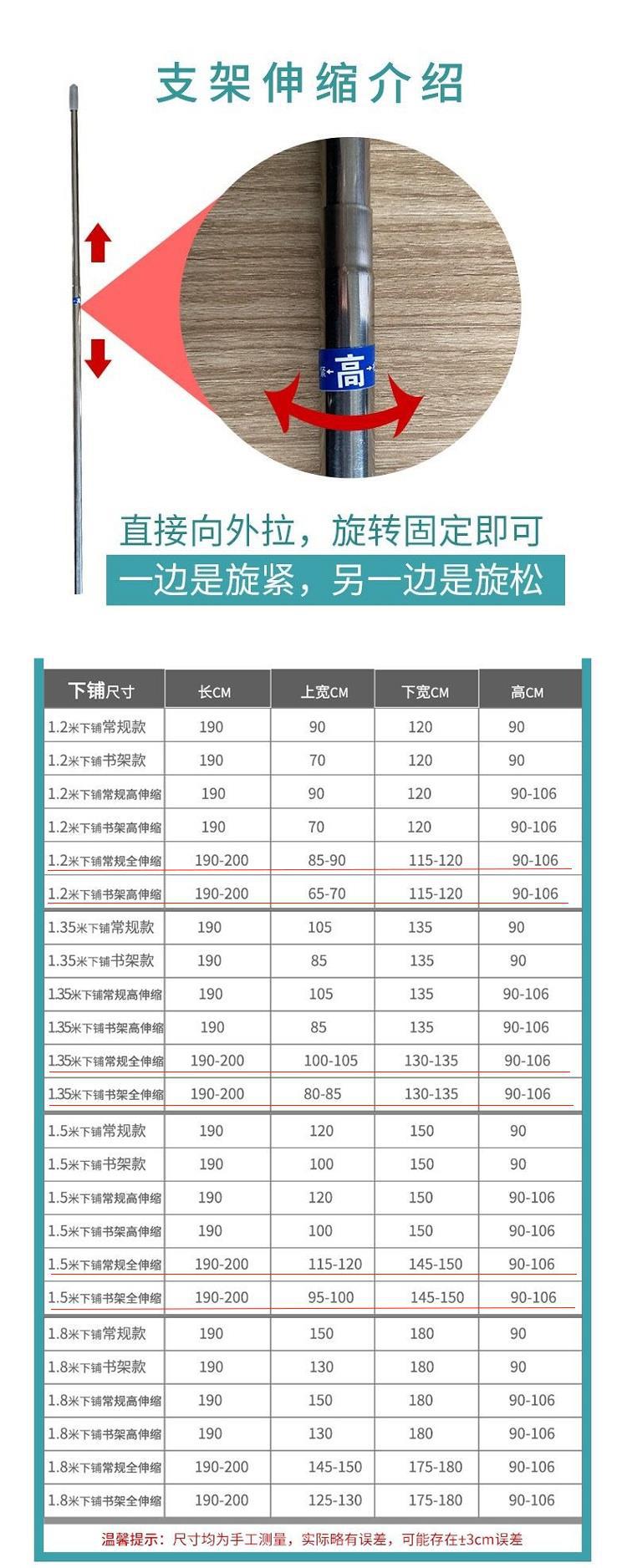 支架伸缩介绍

高

直接向外拉，旋转固定即可

一边是旋紧，另一边是旋松

| 下铺尺寸 | 长CM | 上宽CM | 下宽CM | 高CM |
|---|---|---|---|---|
| 1.2米下铺常规款 | 190 | 90 | 120 | 90 |
| 1.2米下铺书架款 | 190 | 70 | 120 | 90 |
| 1.2米下铺常规高伸缩 | 190 | 90 | 120 | 90-106 |
| 1.2米下铺书架高伸缩 | 190 | 70 | 120 | 90-106 |
| 1.2米下铺常规全伸缩 | 190-200 | 85-90 | 115-120 | 90-106 |
| 1.2米下铺书架高伸缩 | 190-200 | 65-70 | 115-120 | 90-106 |
| 1.35米下铺常规款 | 190 | 105 | 135 | 90 |
| 1.35米下铺书架款 | 190 | 85 | 135 | 90 |
| 1.35米下铺常规高伸缩 | 190 | 105 | 135 | 90-106 |
| 1.35米下铺书架高伸缩 | 190 | 85 | 135 | 90-106 |
| 1.35米下铺常规全伸缩 | 190-200 | 100-105 | 130-135 | 90-106 |
| 1.35米下铺书架全伸缩 | 190-200 | 80-85 | 130-135 | 90-106 |
| 1.5米下铺常规款 | 190 | 120 | 150 | 90 |
| 1.5米下铺书架款 | 190 | 100 | 150 | 90 |
| 1.5米下铺常规高伸缩 | 190 | 120 | 150 | 90-106 |
| 1.5米下铺书架高伸缩 | 190 | 100 | 150 | 90-106 |
| 1.5米下铺常规全伸缩 | 190-200 | 115-120 | 145-150 | 90-106 |
| 1.5米下铺书架全伸缩 | 190-200 | 95-100 | 145-150 | 90-106 |
| 1.8米下铺常规款 | 190 | 150 | 180 | 90 |
| 1.8米下铺书架款 | 190 | 130 | 180 | 90 |
| 1.8米下铺常规高伸缩 | 190 | 150 | 180 | 90-106 |
| 1.8米下铺书架高伸缩 | 190 | 130 | 180 | 90-106 |
| 1.8米下铺常规全伸缩 | 190-200 | 145-150 | 175-180 | 90-106 |
| 1.8米下铺书架全伸缩 | 190-200 | 125-130 | 175-180 | 90-106 |

温馨提示：尺寸均为手工测量，实际略有误差，可能存在±3cm误差